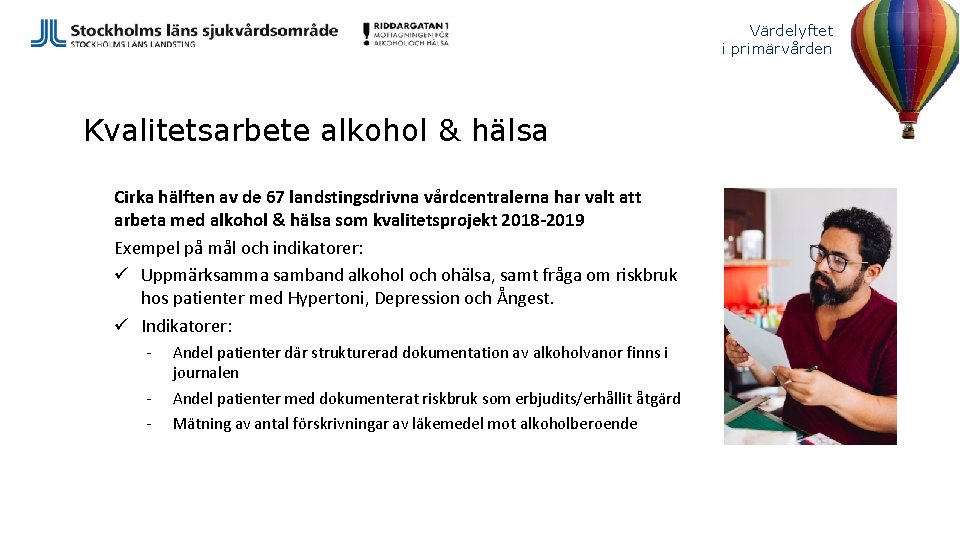 Stockholms läns sjukvårdsområde
STOCKHOLMS LÄNS LANDSTING

RIDDARGATAN 1
MOTTAGNINGEN FÖR
ALKOHOL OCH HÄLSA

Värdelyftet
i primärvården

Kvalitetsarbete alkohol & hälsa

Cirka hälften av de 67 landstingsdrivna vårdcentralerna har valt att arbeta med alkohol & hälsa som kvalitetsprojekt 2018-2019

Exempel på mål och indikatorer:

✓ Uppmärksamma samband alkohol och ohälsa, samt fråga om riskbruk hos patienter med Hypertoni, Depression och Ångest.

✓ Indikatorer:

- Andel patienter där strukturerad dokumentation av alkoholvanor finns i journalen
- Andel patienter med dokumenterat riskbruk som erbjudits/erhållit åtgärd
- Mätning av antal förskrivningar av läkemedel mot alkoholberoende